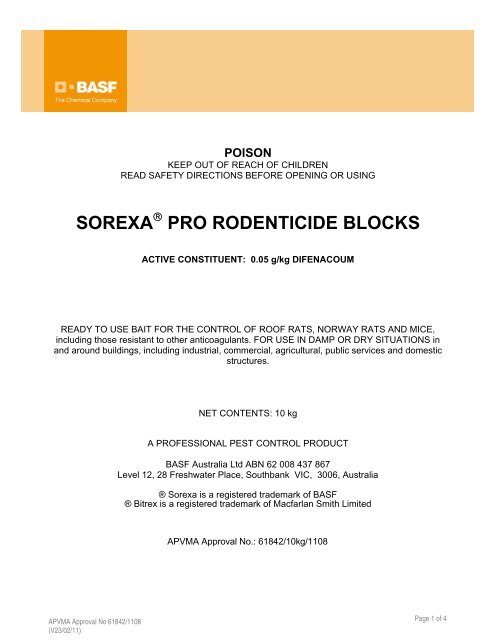 BASF
The Chemical Company

POISON
KEEP OUT OF REACH OF CHILDREN
READ SAFETY DIRECTIONS BEFORE OPENING OR USING

SOREXA® PRO RODENTICIDE BLOCKS

ACTIVE CONSTITUENT: 0.05 g/kg DIFENACOUM

READY TO USE BAIT FOR THE CONTROL OF ROOF RATS, NORWAY RATS AND MICE, including those resistant to other anticoagulants. FOR USE IN DAMP OR DRY SITUATIONS in and around buildings, including industrial, commercial, agricultural, public services and domestic structures.

NET CONTENTS: 10 kg

A PROFESSIONAL PEST CONTROL PRODUCT

BASF Australia Ltd ABN 62 008 437 867
Level 12, 28 Freshwater Place, Southbank VIC, 3006, Australia

® Sorexa is a registered trademark of BASF
® Bitrex is a registered trademark of Macfarlan Smith Limited

APVMA Approval No.: 61842/10kg/1108

APVMA Approval No 61842/1108
(V23/02/11)

Page 1 of 4